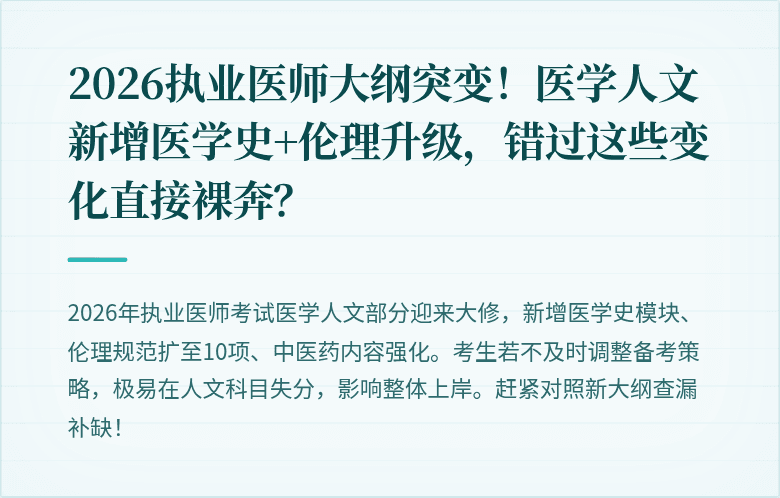 2026执业医师大纲突变！医学人文新增医学史+伦理升级，错过这些变化直接裸奔？

2026年执业医师考试医学人文部分迎来大修，新增医学史模块、伦理规范扩至10项、中医药内容强化。考生若不及时调整备考策略，极易在人文科目失分，影响整体上岸。赶紧对照新大纲查漏补缺！